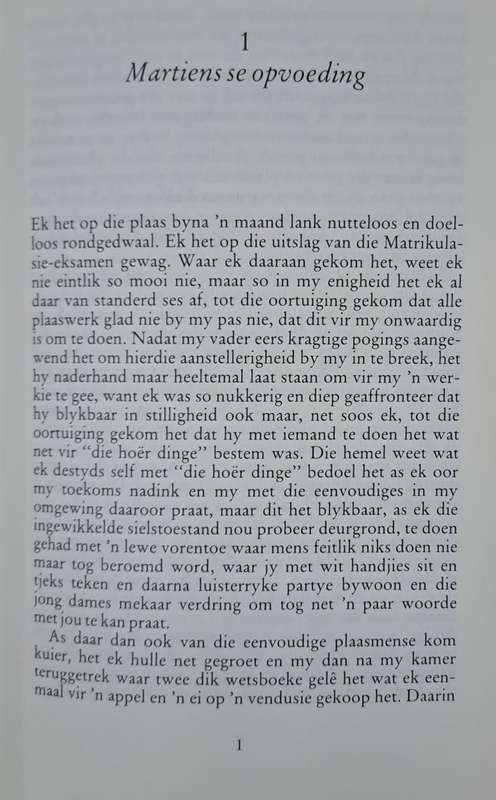 1
Martiens se opvoeding

Ek het op die plaas byna 'n maand lank nutteloos en doelloos rondgedwaal. Ek het op die uitslag van die Matrikulasie-eksamen gewag. Waar ek daaraan gekom het, weet ek nie eintlik so mooi nie, maar so in my enigheid het ek al daar van standerd ses af, tot die oortuiging gekom dat alle plaaswerk glad nie by my pas nie, dat dit vir my onwaardig is om te doen. Nadat my vader eers kragtige pogings aangewend het om hierdie aanstellerigheid by my in te breek, het hy naderhand maar heeltemal laat staan om vir my 'n werkie te gee, want ek was so nukkerig en diep geaffronteer dat hy blykbaar in stilligheid ook maar, net soos ek, tot die oortuiging gekom het dat hy met iemand te doen het wat net vir "die hoër dinge" bestem was. Die hemel weet wat ek destyds self met "die hoër dinge" bedoel het as ek oor my toekoms nadink en my met die eenvoudiges in my omgewing daaroor praat, maar dit het blykbaar, as ek die ingewikkelde sielstoestand nou probeer deurgrond, te doen gehad met 'n lewe vorentoe waar mens feitlik niks doen nie maar tog beroemd word, waar jy met wit handjies sit en tjeks teken en daarna luisterryke partye bywoon en die jong dames mekaar verdring om tog net 'n paar woorde met jou te kan praat.

As daar dan ook van die eenvoudige plaasmense kom kuier, het ek hulle net gegroet en my dan na my kamer teruggetrek waar twee dik wetsboeke gelê het wat ek eenmaal vir 'n appel en 'n ei op 'n vendusie gekoop het. Daarin

1